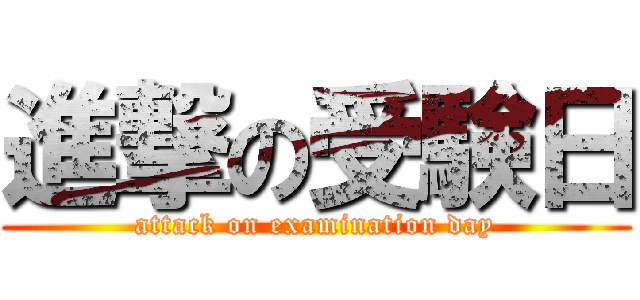 進撃の受験日
attack on examination day